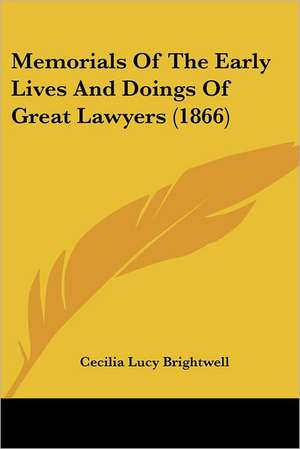 Memorials Of The Early Lives And Doings Of Great Lawyers (1866)

Cecilia Lucy Brightwell